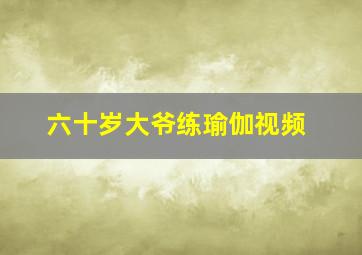 六十岁大爷练瑜伽视频